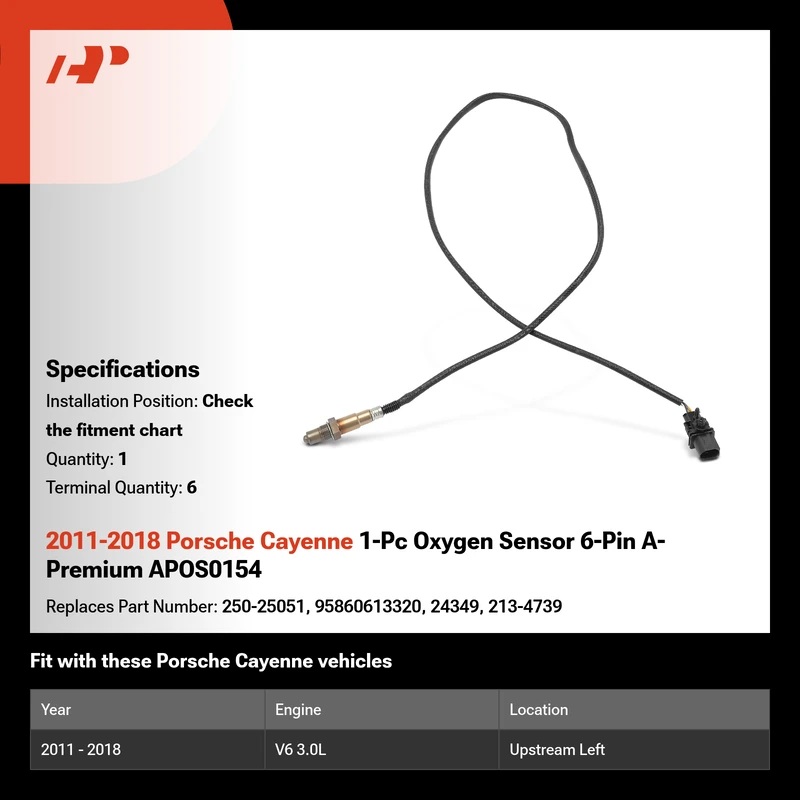 Specifications

Installation Position: Check the fitment chart

Quantity: 1

Terminal Quantity: 6

2011-2018 Porsche Cayenne 1-Pc Oxygen Sensor 6-Pin A-Premium APOS0154

Replaces Part Number: 250-25051, 95860613320, 24349, 213-4739

Fit with these Porsche Cayenne vehicles

| Year | Engine | Location |
|---|---|---|
| 2011 - 2018 | V6 3.0L | Upstream Left |